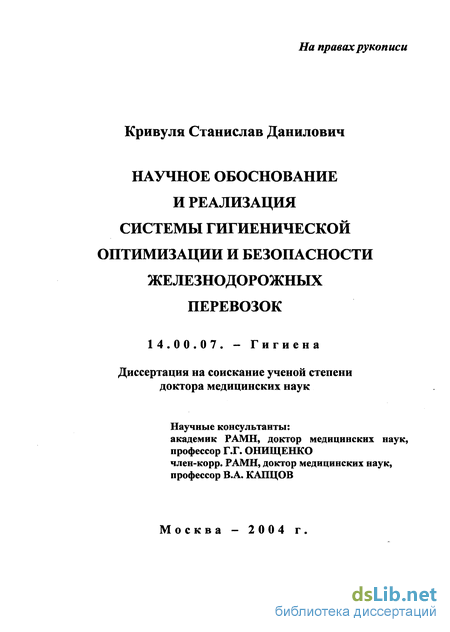 На правах рукописи

Кривуля Станислав Данилович

НАУЧНОЕ ОБОСНОВАНИЕ И РЕАЛИЗАЦИЯ СИСТЕМЫ ГИГИЕНИЧЕСКОЙ ОПТИМИЗАЦИИ И БЕЗОПАСНОСТИ ЖЕЛЕЗНОДОРОЖНЫХ ПЕРЕВОЗОК

14.00.07. – Гигиена

Диссертация на соискание ученой степени доктора медицинских наук

Научные консультанты:
академик РАМН, доктор медицинских наук, профессор Г.Г. ОНИЩЕНКО
член-корр. РАМН, доктор медицинских наук, профессор В.А. КАПЦОВ

Москва – 2004 г.

dsLib.net
библиотека диссертаций